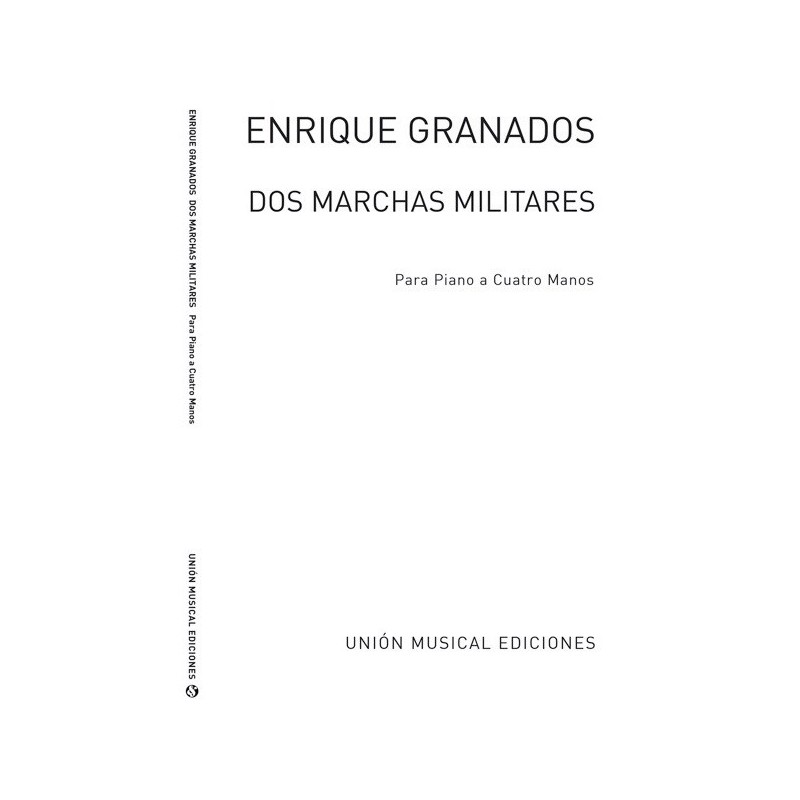 ENRIQUE GRANADOS DOS MARCHAS MILITARES Para Piano a Cuatro Manos

UNIÓN MUSICAL EDICIONES

ENRIQUE GRANADOS

DOS MARCHAS MILITARES

Para Piano a Cuatro Manos

UNIÓN MUSICAL EDICIONES